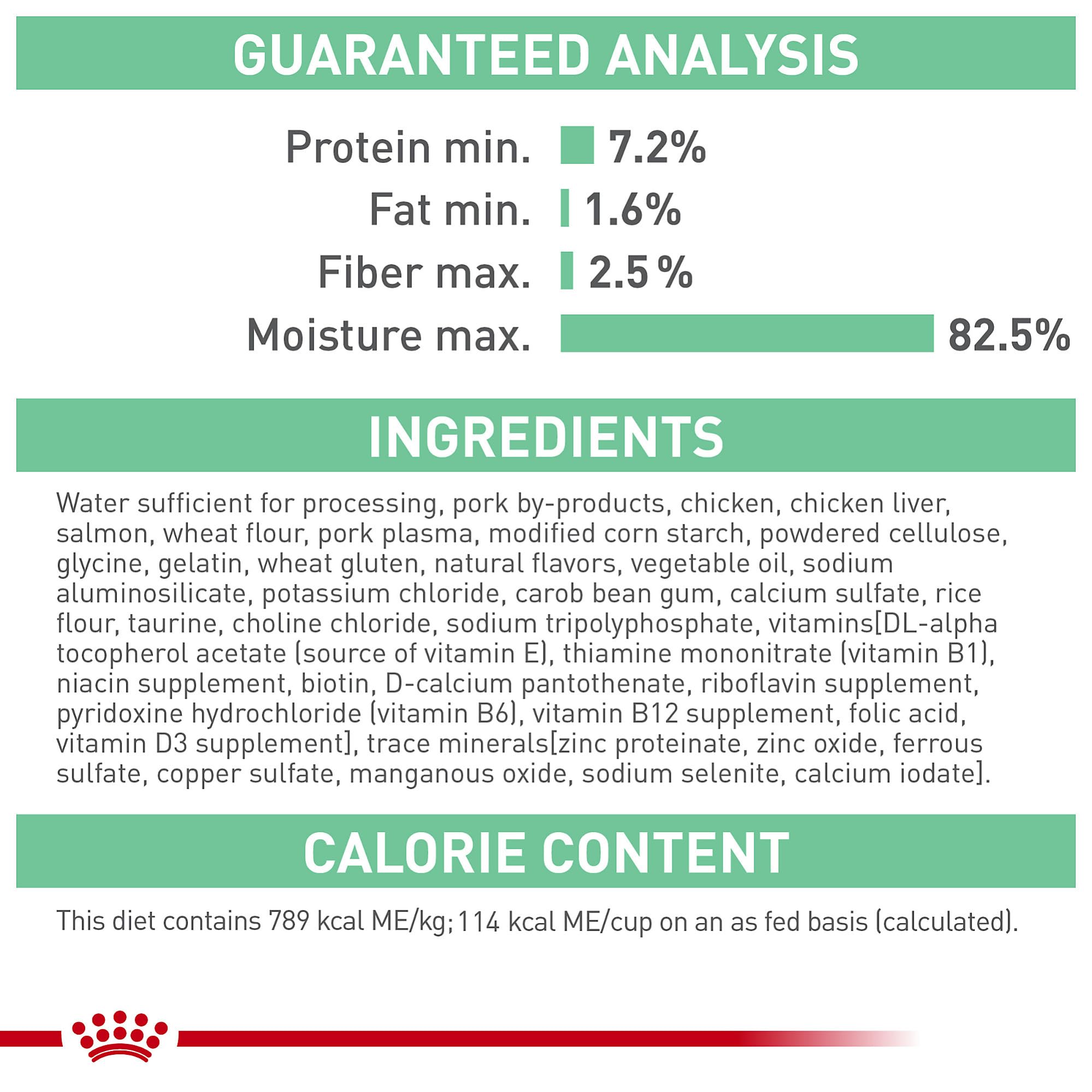 GUARANTEED ANALYSIS

Protein min. 7.2%

Fat min. 1.6%

Fiber max. 2.5 %

Moisture max. 82.5%

INGREDIENTS

Water sufficient for processing, pork by-products, chicken, chicken liver, salmon, wheat flour, pork plasma, modified corn starch, powdered cellulose, glycine, gelatin, wheat gluten, natural flavors, vegetable oil, sodium aluminosilicate, potassium chloride, carob bean gum, calcium sulfate, rice flour, taurine, choline chloride, sodium tripolyphosphate, vitamins[DL-alpha tocopherol acetate (source of vitamin E), thiamine mononitrate (vitamin B1), niacin supplement, biotin, D-calcium pantothenate, riboflavin supplement, pyridoxine hydrochloride (vitamin B6), vitamin B12 supplement, folic acid, vitamin D3 supplement], trace minerals[zinc proteinate, zinc oxide, ferrous sulfate, copper sulfate, manganous oxide, sodium selenite, calcium iodate].

CALORIE CONTENT

This diet contains 789 kcal ME/kg; 114 kcal ME/cup on an as fed basis (calculated).